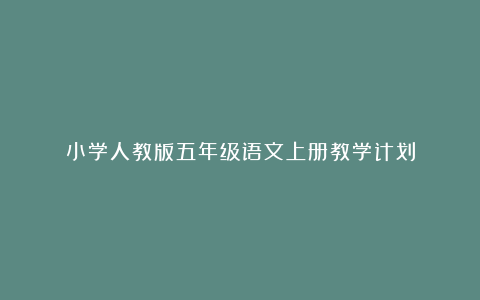 小学人教版五年级语文上册教学计划